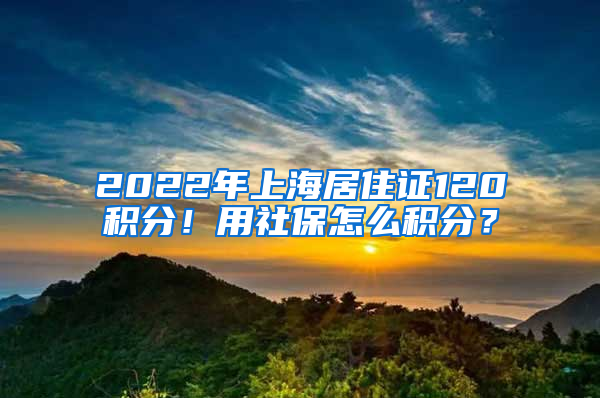 2022年上海居住证120积分！用社保怎么积分？